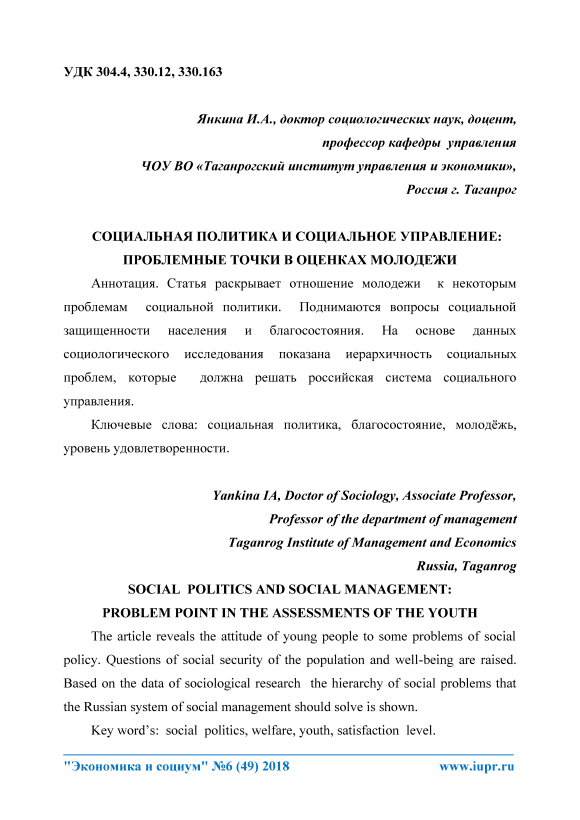 УДК 304.4, 330.12, 330.163

Янкина И.А., доктор социологических наук, доцент,
профессор кафедры управления
ЧОУ ВО «Таганрогский институт управления и экономики»,
Россия г. Таганрог

СОЦИАЛЬНАЯ ПОЛИТИКА И СОЦИАЛЬНОЕ УПРАВЛЕНИЕ: ПРОБЛЕМНЫЕ ТОЧКИ В ОЦЕНКАХ МОЛОДЕЖИ

Аннотация. Статья раскрывает отношение молодежи к некоторым проблемам социальной политики. Поднимаются вопросы социальной защищенности населения и благосостояния. На основе данных социологического исследования показана иерархичность социальных проблем, которые должна решать российская система социального управления.

Ключевые слова: социальная политика, благосостояние, молодёжь, уровень удовлетворенности.

Yankina IA, Doctor of Sociology, Associate Professor,
Professor of the department of management
Taganrog Institute of Management and Economics
Russia, Taganrog

SOCIAL POLITICS AND SOCIAL MANAGEMENT: PROBLEM POINT IN THE ASSESSMENTS OF THE YOUTH

The article reveals the attitude of young people to some problems of social policy. Questions of social security of the population and well-being are raised. Based on the data of sociological research the hierarchy of social problems that the Russian system of social management should solve is shown.

Key word's: social politics, welfare, youth, satisfaction level.

"Экономика и социум" №6 (49) 2018 www.iupr.ru